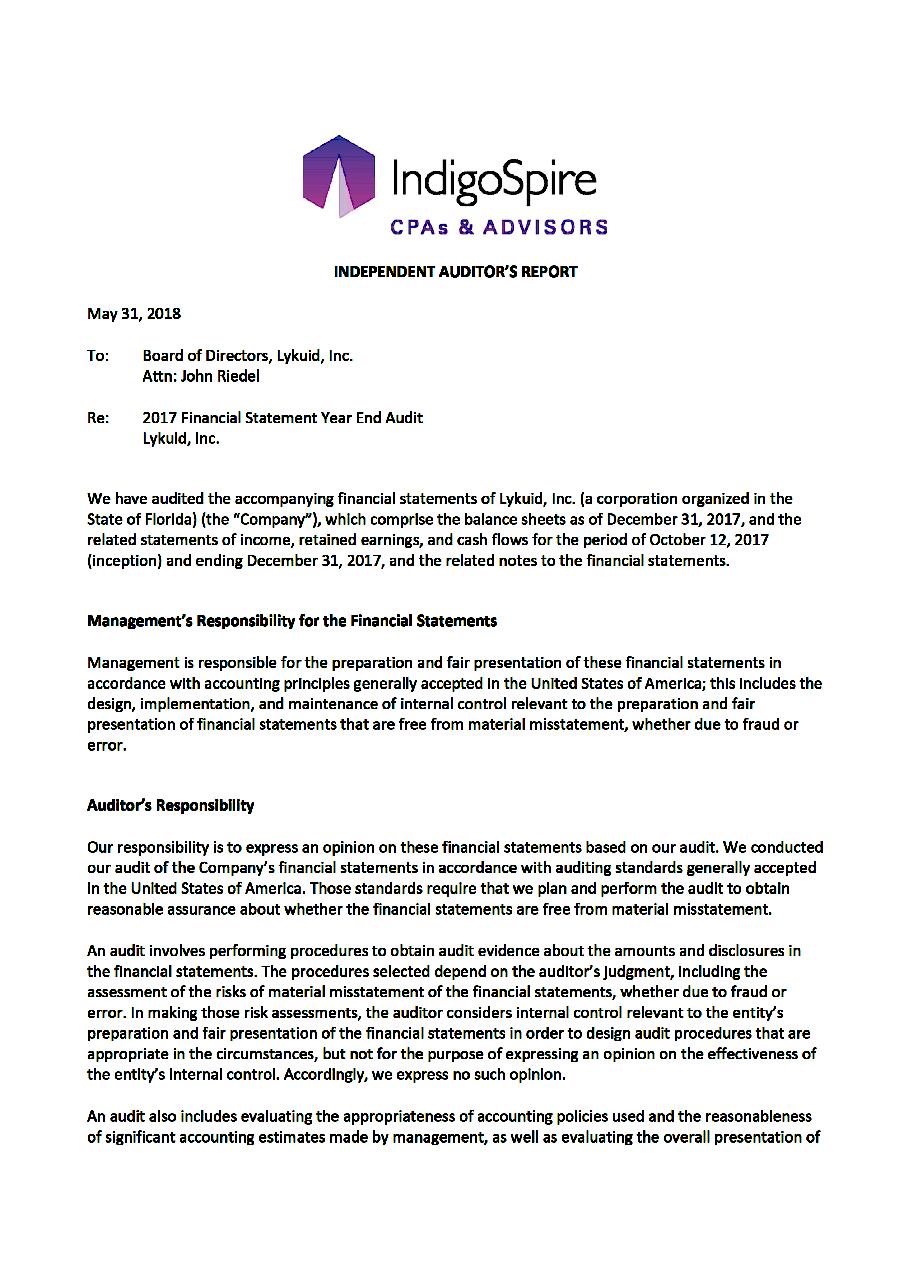 IndigoSpire
CPAs & ADVISORS

INDEPENDENT AUDITOR'S REPORT

May 31, 2018

To: Board of Directors, Lykuid, Inc.
Attn: John Riedel

Re: 2017 Financial Statement Year End Audit
Lykuid, Inc.

We have audited the accompanying financial statements of Lykuid, Inc. (a corporation organized in the State of Florida) (the "Company"), which comprise the balance sheets as of December 31, 2017, and the related statements of income, retained earnings, and cash flows for the period of October 12, 2017 (inception) and ending December 31, 2017, and the related notes to the financial statements.

Management's Responsibility for the Financial Statements

Management is responsible for the preparation and fair presentation of these financial statements in accordance with accounting principles generally accepted in the United States of America; this includes the design, implementation, and maintenance of internal control relevant to the preparation and fair presentation of financial statements that are free from material misstatement, whether due to fraud or error.

Auditor's Responsibility

Our responsibility is to express an opinion on these financial statements based on our audit. We conducted our audit of the Company's financial statements in accordance with auditing standards generally accepted in the United States of America. Those standards require that we plan and perform the audit to obtain reasonable assurance about whether the financial statements are free from material misstatement.

An audit involves performing procedures to obtain audit evidence about the amounts and disclosures in the financial statements. The procedures selected depend on the auditor's judgment, including the assessment of the risks of material misstatement of the financial statements, whether due to fraud or error. In making those risk assessments, the auditor considers internal control relevant to the entity's preparation and fair presentation of the financial statements in order to design audit procedures that are appropriate in the circumstances, but not for the purpose of expressing an opinion on the effectiveness of the entity's internal control. Accordingly, we express no such opinion.

An audit also includes evaluating the appropriateness of accounting policies used and the reasonableness of significant accounting estimates made by management, as well as evaluating the overall presentation of